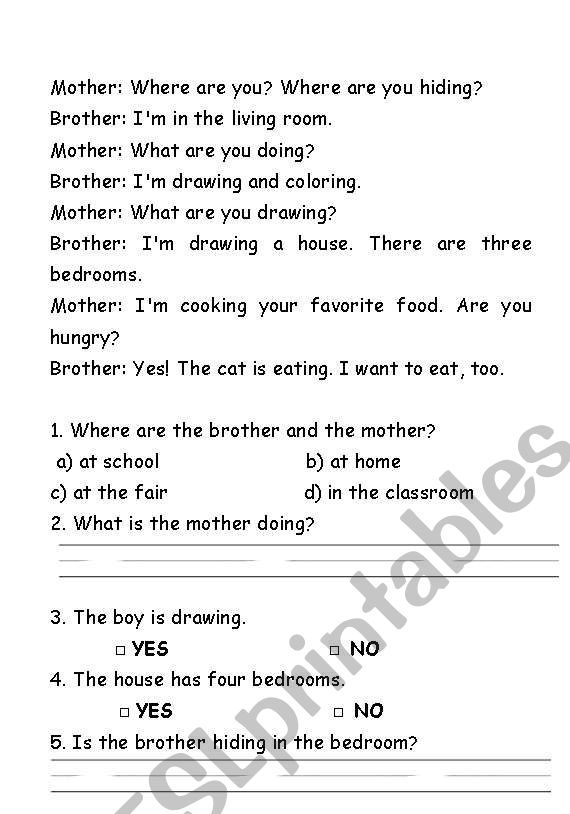 Mother: Where are you? Where are you hiding?
Brother: I'm in the living room.
Mother: What are you doing?
Brother: I'm drawing and coloring.
Mother: What are you drawing?
Brother: I'm drawing a house. There are three bedrooms.
Mother: I'm cooking your favorite food. Are you hungry?
Brother: Yes! The cat is eating. I want to eat, too.

1. Where are the brother and the mother?
a) at school
b) at home
c) at the fair
d) in the classroom
2. What is the mother doing?

3. The boy is drawing.
□ YES □ NO
4. The house has four bedrooms.
□ YES □ NO
5. Is the brother hiding in the bedroom?

ESLprintables